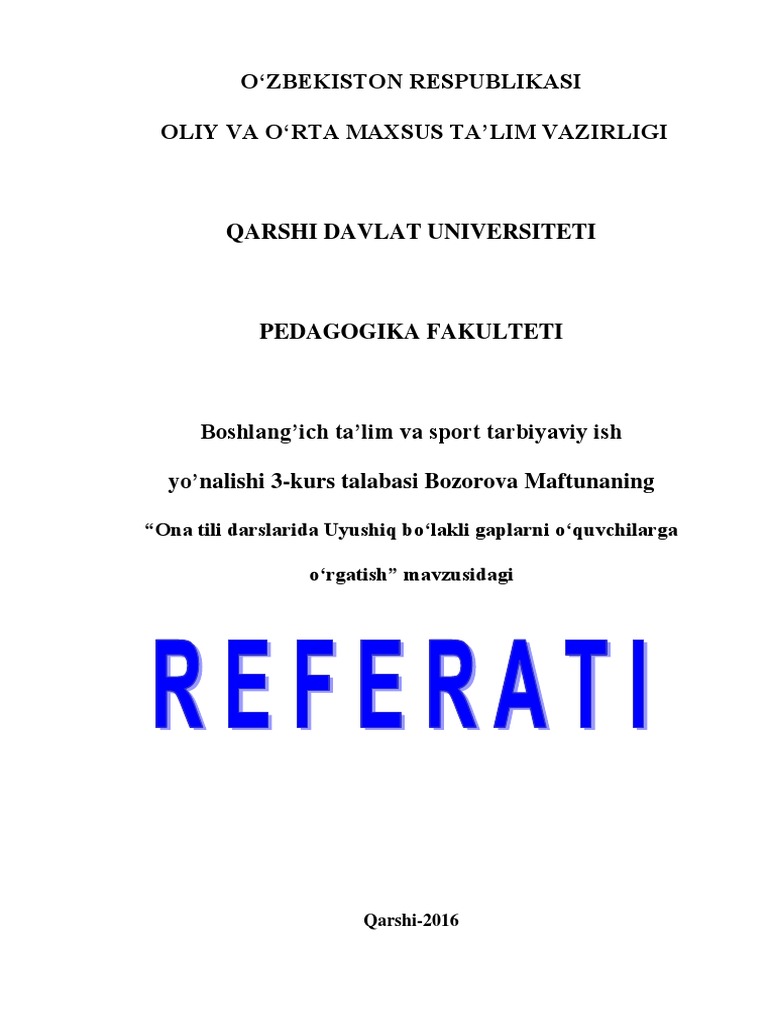 O'ZBEKISTON RESPUBLIKASI

OLIY VA O'RTA MAXSUS TA'LIM VAZIRLIGI

QARSHI DAVLAT UNIVERSITETI

PEDAGOGIKA FAKULTETI

Boshlang'ich ta'lim va sport tarbiyaviy ish

yo'nalishi 3-kurs talabasi Bozorova Maftunaning

"Ona tili darslarida Uyushiq bo'lakli gaplarni o'quvchilarga o'rgatish" mavzusidagi

REFERATI

Qarshi-2016